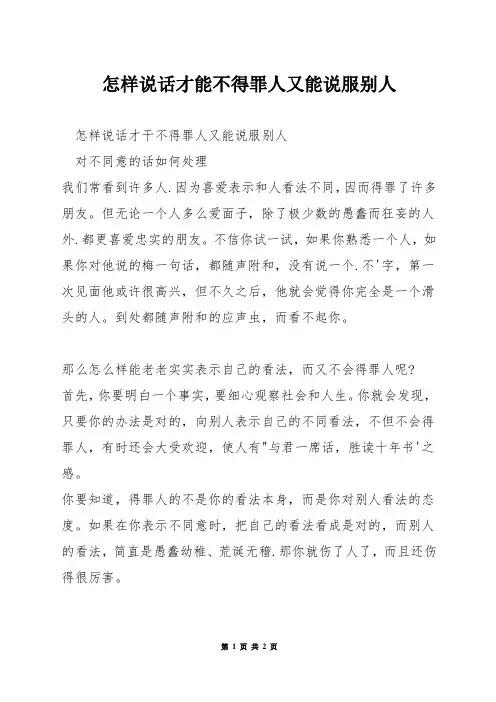 怎样说话才能不得罪人又能说服别人

怎样说话才干不得罪人又能说服别人

对不同意的话如何处理

我们常看到许多人.因为喜爱表示和人看法不同，因而得罪了许多朋友。但无论一个人多么爱面子，除了极少数的愚蠢而狂妄的人外.都更喜爱忠实的朋友。不信你试一试，如果你熟悉一个人，如果你对他说的梅一句话，都随声附和，没有说一个.不'字，第一次见面他或许很高兴，但不久之后，他就会觉得你完全是一个滑头的人。到处都随声附和的应声虫，而看不起你。

那么怎么样能老老实实表示自己的看法，而又不会得罪人呢?

首先，你要明白一个事实，要细心观察社会和人生。你就会发现，只要你的办法是对的，向别人表示自己的不同看法，不但不会得罪人，有时还会大受欢迎，使人有"与君一席话，胜读十年书'之感。

你要知道，得罪人的不是你的看法本身，而是你对别人看法的态度。如果在你表示不同意时，把自己的看法看成是对的，而别人的看法，简直是愚蠢幼稚、荒诞无稽.那你就伤了人了，而且还伤得很厉害。

第 1 页 共 2 页